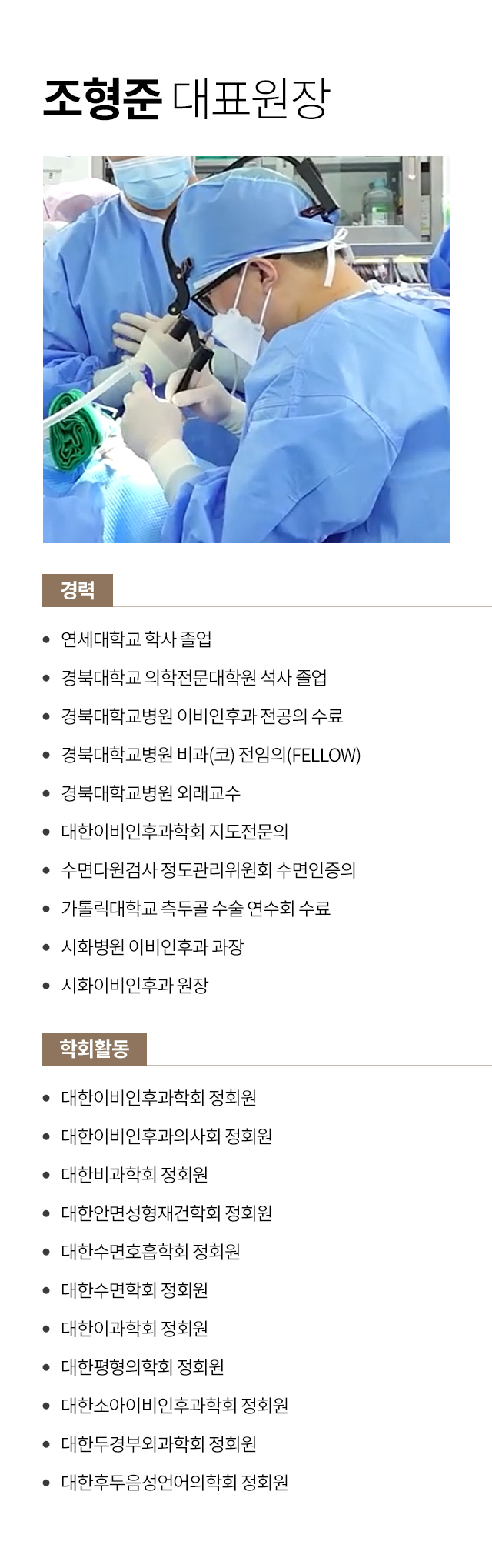 조형준 대표원장

경력

• 연세대학교 학사 졸업
• 경북대학교 의학전문대학원 석사 졸업
• 경북대학교병원 이비인후과 전공의 수료
• 경북대학교병원 비과(코) 전임의(FELLOW)
• 경북대학교병원 외래교수
• 대한이비인후과학회 지도전문의
• 수면다원검사 정도관리위원회 수면인증의
• 가톨릭대학교 측두골 수술 연수회 수료
• 시화병원 이비인후과 과장
• 시화이비인후과 원장

학회활동

• 대한이비인후과학회 정회원
• 대한이비인후과의사회 정회원
• 대한비과학회 정회원
• 대한안면성형재건학회 정회원
• 대한수면호흡학회 정회원
• 대한수면학회 정회원
• 대한이과학회 정회원
• 대한평형의학회 정회원
• 대한소아이비인후과학회 정회원
• 대한두경부외과학회 정회원
• 대한후두음성언어의학회 정회원